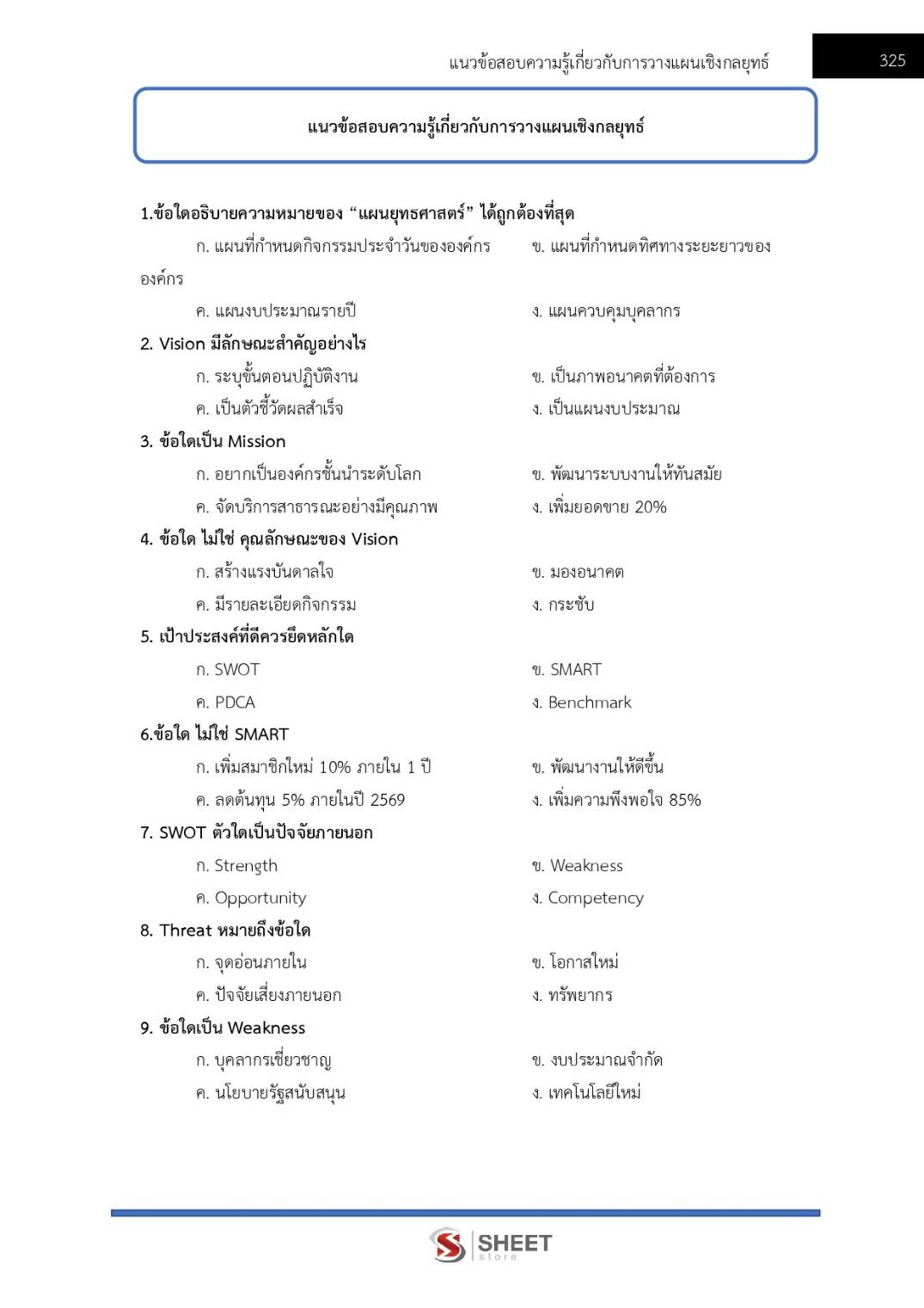 แนวข้อสอบความรู้เกี่ยวกับการวางแผนเชิงกลยุทธ์ 325

แนวข้อสอบความรู้เกี่ยวกับการวางแผนเชิงกลยุทธ์

1.ข้อใดอธิบายความหมายของ “แผนยุทธศาสตร์” ได้ถูกต้องที่สุด

ก. แผนที่กำหนดกิจกรรมประจำวันขององค์กร ข. แผนที่กำหนดทิศทางระยะยาวขององค์กร

ค. แผนงบประมาณรายปี ง. แผนควบคุมบุคลากร

2. Vision มีลักษณะสำคัญอย่างไร

ก. ระบุขั้นตอนปฏิบัติงาน ข. เป็นภาพอนาคตที่ต้องการ

ค. เป็นตัวชี้วัดผลสำเร็จ ง. เป็นแผนงบประมาณ

3. ข้อใดเป็น Mission

ก. อยากเป็นองค์กรชั้นนำระดับโลก ข. พัฒนาระบบงานให้ทันสมัย

ค. จัดบริการสาธารณะอย่างมีคุณภาพ ง. เพิ่มยอดขาย 20%

4. ข้อใด ไม่ใช่ คุณลักษณะของ Vision

ก. สร้างแรงบันดาลใจ ข. มองอนาคต

ค. มีรายละเอียดกิจกรรม ง. กระชับ

5. เป้าประสงค์ที่ดีควรยึดหลักใด

ก. SWOT ข. SMART

ค. PDCA ง. Benchmark

6.ข้อใด ไม่ใช่ SMART

ก. เพิ่มสมาชิกใหม่ 10% ภายใน 1 ปี ข. พัฒนางานให้ดีขึ้น

ค. ลดต้นทุน 5% ภายในปี 2569 ง. เพิ่มความพึงพอใจ 85%

7. SWOT ตัวใดเป็นปัจจัยภายนอก

ก. Strength ข. Weakness

ค. Opportunity ง. Competency

8. Threat หมายถึงข้อใด

ก. จุดอ่อนภายใน ข. โอกาสใหม่

ค. ปัจจัยเสี่ยงภายนอก ง. ทรัพยากร

9. ข้อใดเป็น Weakness

ก. บุคลากรเชี่ยวชาญ ข. งบประมาณจำกัด

ค. นโยบายรัฐสนับสนุน ง. เทคโนโลยีใหม่

SHEET store